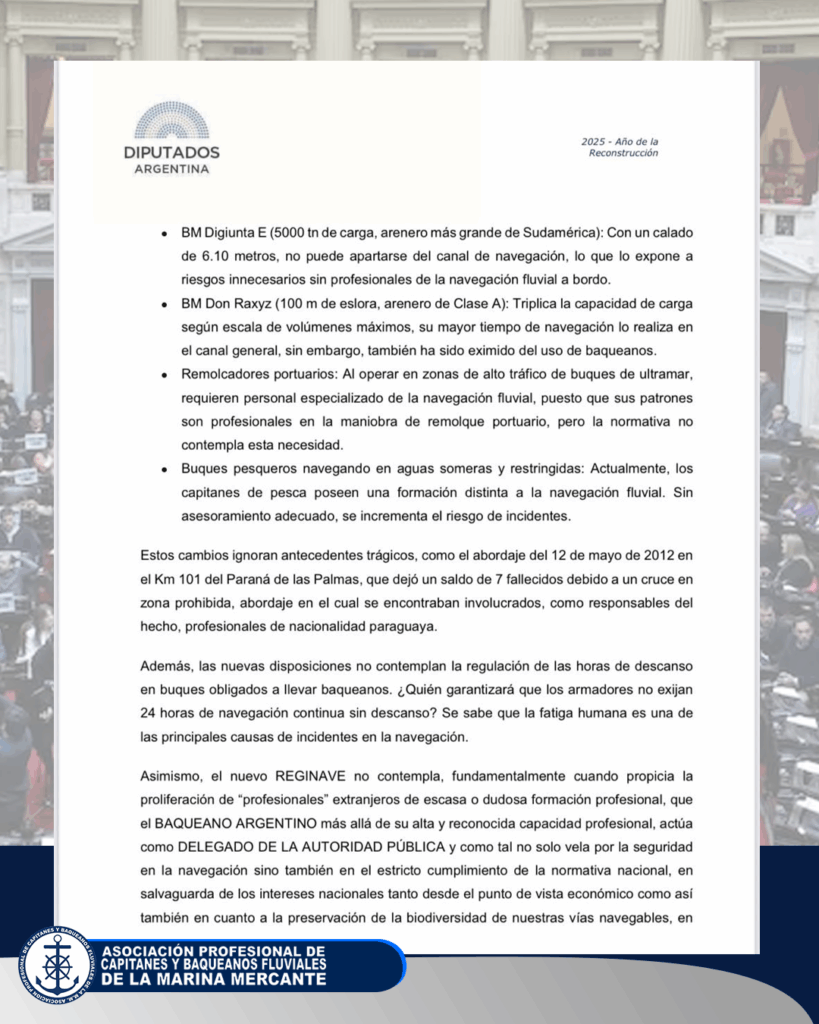 DIPUTADOS
ARGENTINA

2025 - Año de la Reconstrucción

• BM Digiunta E (5000 tn de carga, arenero más grande de Sudamérica): Con un calado de 6.10 metros, no puede apartarse del canal de navegación, lo que lo expone a riesgos innecesarios sin profesionales de la navegación fluvial a bordo.
• BM Don Raxyz (100 m de eslora, arenero de Clase A): Triplica la capacidad de carga según escala de volúmenes máximos, su mayor tiempo de navegación lo realiza en el canal general, sin embargo, también ha sido eximido del uso de baqueanos.
• Remolcadores portuarios: Al operar en zonas de alto tráfico de buques de ultramar, requieren personal especializado de la navegación fluvial, puesto que sus patrones son profesionales en la maniobra de remolque portuario, pero la normativa no contempla esta necesidad.
• Buques pesqueros navegando en aguas someras y restringidas: Actualmente, los capitanes de pesca poseen una formación distinta a la navegación fluvial. Sin asesoramiento adecuado, se incrementa el riesgo de incidentes.

Estos cambios ignoran antecedentes trágicos, como el abordaje del 12 de mayo de 2012 en el Km 101 del Paraná de las Palmas, que dejó un saldo de 7 fallecidos debido a un cruce en zona prohibida, abordaje en el cual se encontraban involucrados, como responsables del hecho, profesionales de nacionalidad paraguaya.

Además, las nuevas disposiciones no contemplan la regulación de las horas de descanso en buques obligados a llevar baqueanos. ¿Quién garantizará que los armadores no exijan 24 horas de navegación continua sin descanso? Se sabe que la fatiga humana es una de las principales causas de incidentes en la navegación.

Asimismo, el nuevo REGINAVE no contempla, fundamentalmente cuando propicia la proliferación de "profesionales" extranjeros de escasa o dudosa formación profesional, que el BAQUEANO ARGENTINO más allá de su alta y reconocida capacidad profesional, actúa como DELEGADO DE LA AUTORIDAD PÚBLICA y como tal no solo vela por la seguridad en la navegación sino también en el estricto cumplimiento de la normativa nacional, en salvaguarda de los intereses nacionales tanto desde el punto de vista económico como así también en cuanto a la preservación de la biodiversidad de nuestras vías navegables, en

ASOCIACIÓN PROFESIONAL DE CAPITANES Y BAQUEANOS FLUVIALES DE LA MARINA MERCANTE